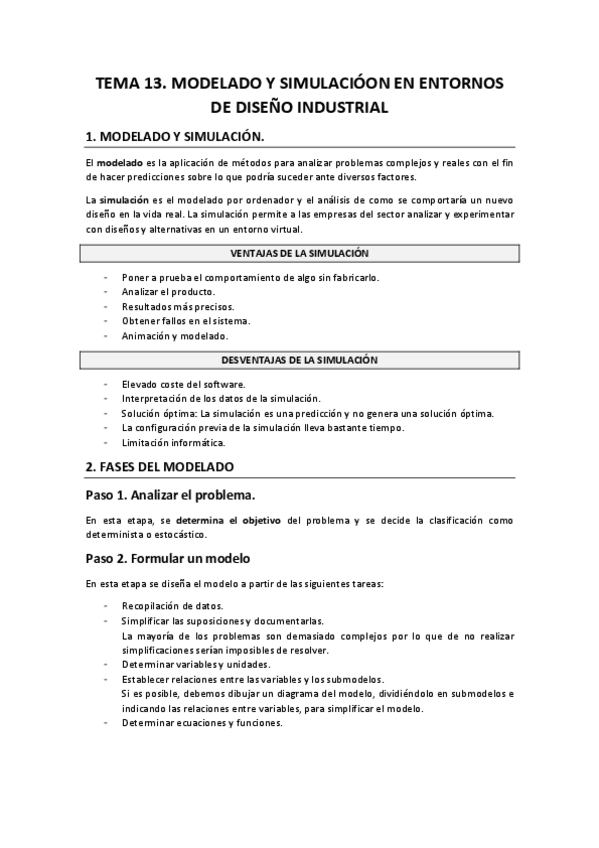 TEMA 13. MODELADO Y SIMULACIÓON EN ENTORNOS DE DISEÑO INDUSTRIAL

1. MODELADO Y SIMULACIÓN.

El modelado es la aplicación de métodos para analizar problemas complejos y reales con el fin de hacer predicciones sobre lo que podría suceder ante diversos factores.

La simulación es el modelado por ordenador y el análisis de como se comportaría un nuevo diseño en la vida real. La simulación permite a las empresas del sector analizar y experimentar con diseños y alternativas en un entorno virtual.

VENTAJAS DE LA SIMULACIÓN

- Poner a prueba el comportamiento de algo sin fabricarlo.
- Analizar el producto.
- Resultados más precisos.
- Obtener fallos en el sistema.
- Animación y modelado.

DESVENTAJAS DE LA SIMULACIÓN

- Elevado coste del software.
- Interpretación de los datos de la simulación.
- Solución óptima: La simulación es una predicción y no genera una solución óptima.
- La configuración previa de la simulación lleva bastante tiempo.
- Limitación informática.

2. FASES DEL MODELADO

Paso 1. Analizar el problema.

En esta etapa, se determina el objetivo del problema y se decide la clasificación como determinista o estocástico.

Paso 2. Formular un modelo

En esta etapa se diseña el modelo a partir de las siguientes tareas:

- Recopilación de datos.
- Simplificar las suposiciones y documentarlas.
La mayoría de los problemas son demasiado complejos por lo que de no realizar simplificaciones serían imposibles de resolver.
- Determinar variables y unidades.
- Establecer relaciones entre las variables y los submodelos.
Si es posible, debemos dibujar un diagrama del modelo, dividiéndolo en submodelos e indicando las relaciones entre variables, para simplificar el modelo.
- Determinar ecuaciones y funciones.